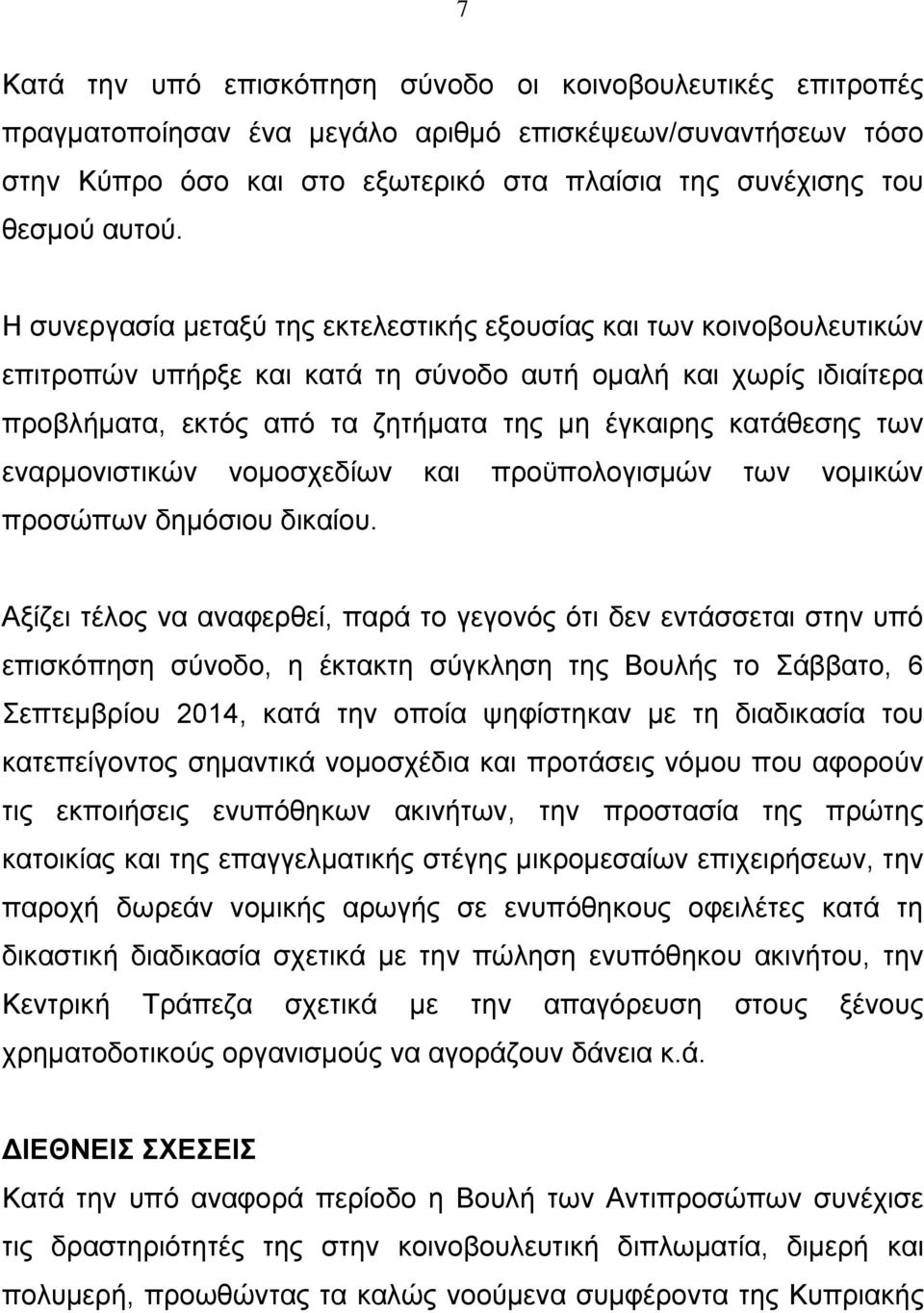 7

Κατά την υπό επισκόπηση σύνοδο οι κοινοβουλευτικές επιτροπές πραγματοποίησαν ένα μεγάλο αριθμό επισκέψεων/συναντήσεων τόσο στην Κύπρο όσο και στο εξωτερικό στα πλαίσια της συνέχισης του θεσμού αυτού.

Η συνεργασία μεταξύ της εκτελεστικής εξουσίας και των κοινοβουλευτικών επιτροπών υπήρξε και κατά τη σύνοδο αυτή ομαλή και χωρίς ιδιαίτερα προβλήματα, εκτός από τα ζητήματα της μη έγκαιρης κατάθεσης των εναρμονιστικών νομοσχεδίων και προϋπολογισμών των νομικών προσώπων δημόσιου δικαίου.

Αξίζει τέλος να αναφερθεί, παρά το γεγονός ότι δεν εντάσσεται στην υπό επισκόπηση σύνοδο, η έκτακτη σύγκληση της Βουλής το Σάββατο, 6 Σεπτεμβρίου 2014, κατά την οποία ψηφίστηκαν με τη διαδικασία του κατεπείγοντος σημαντικά νομοσχέδια και προτάσεις νόμου που αφορούν τις εκποιήσεις ενυπόθηκων ακινήτων, την προστασία της πρώτης κατοικίας και της επαγγελματικής στέγης μικρομεσαίων επιχειρήσεων, την παροχή δωρεάν νομικής αρωγής σε ενυπόθηκους οφειλέτες κατά τη δικαστική διαδικασία σχετικά με την πώληση ενυπόθηκου ακινήτου, την Κεντρική Τράπεζα σχετικά με την απαγόρευση στους ξένους χρηματοδοτικούς οργανισμούς να αγοράζουν δάνεια κ.ά.

ΔΙΕΘΝΕΙΣ ΣΧΕΣΕΙΣ

Κατά την υπό αναφορά περίοδο η Βουλή των Αντιπροσώπων συνέχισε τις δραστηριότητές της στην κοινοβουλευτική διπλωματία, διμερή και πολυμερή, προωθώντας τα καλώς νοούμενα συμφέροντα της Κυπριακής